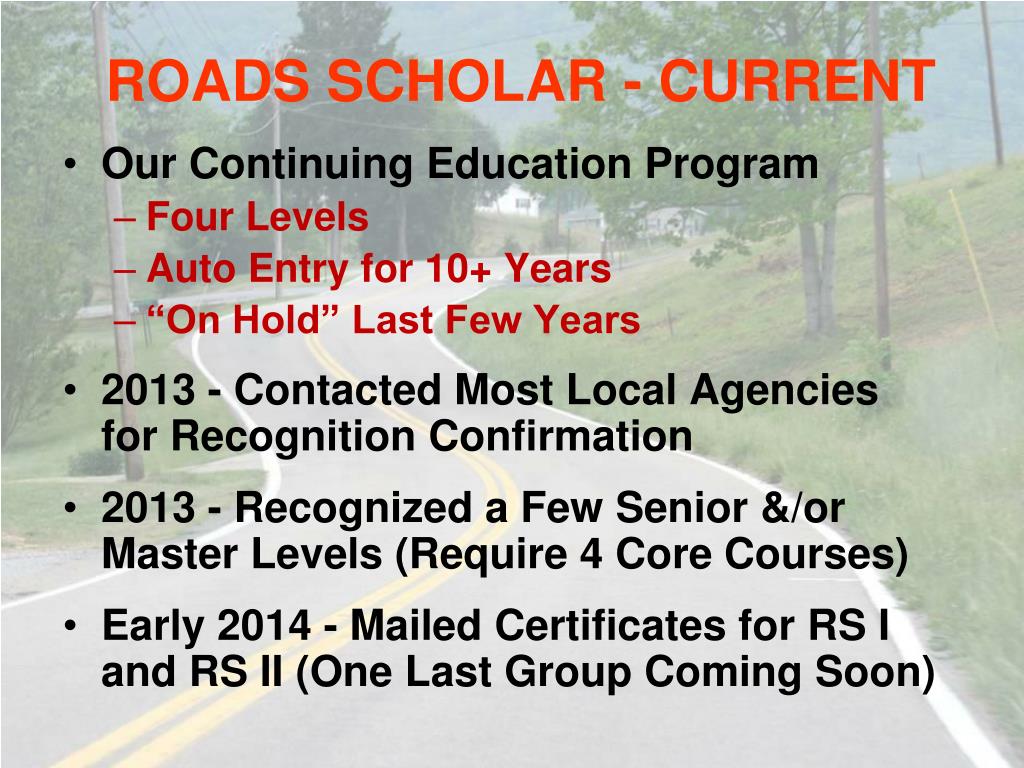 ROADS SCHOLAR - CURRENT

• Our Continuing Education Program
– Four Levels
– Auto Entry for 10+ Years
– “On Hold” Last Few Years

• 2013 - Contacted Most Local Agencies for Recognition Confirmation

• 2013 - Recognized a Few Senior &/or Master Levels (Require 4 Core Courses)

• Early 2014 - Mailed Certificates for RS I and RS II (One Last Group Coming Soon)